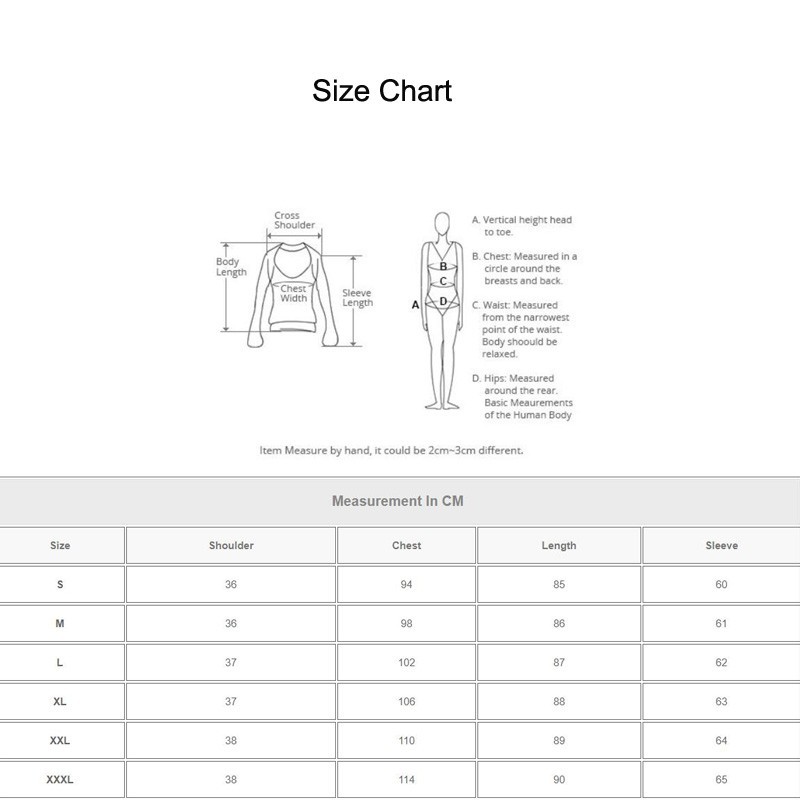 Size Chart

Cross Shoulder

Body Length

Chest Width

Sleeve Length

A

B

C

D

A. Vertical height head to toe.

B. Chest: Measured in a circle around the breasts and back.

C. Waist: Measured from the narrowest point of the waist. Body shoould be relaxed.

D. Hips: Measured around the rear. Basic Meaurements of the Human Body

Item Measure by hand, it could be 2cm~3cm different.

Measurement In CM

| Size | Shoulder | Chest | Length | Sleeve |
|---|---|---|---|---|
| S | 36 | 94 | 85 | 60 |
| M | 36 | 98 | 86 | 61 |
| L | 37 | 102 | 87 | 62 |
| XL | 37 | 106 | 88 | 63 |
| XXL | 38 | 110 | 89 | 64 |
| XXXL | 38 | 114 | 90 | 65 |